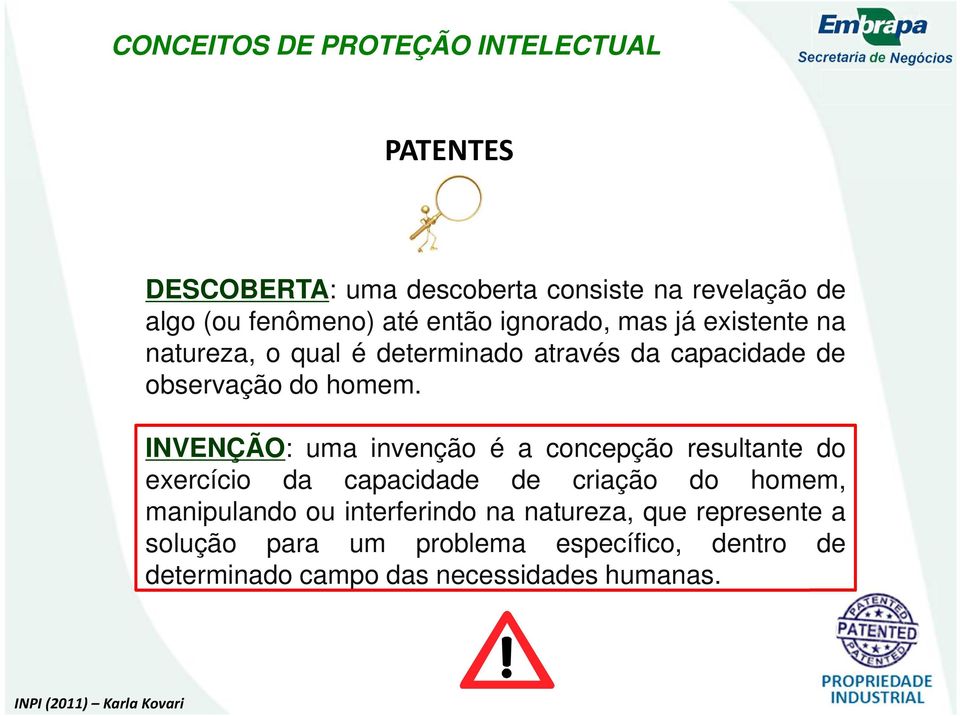 CONCEITOS DE PROTEÇÃO INTELECTUAL

Embrapa
Secretaria de Negócios

PATENTES

DESCOBERTA: uma descoberta consiste na revelação de algo (ou fenômeno) até então ignorado, mas já existente na natureza, o qual é determinado através da capacidade de observação do homem.

INVENÇÃO: uma invenção é a concepção resultante do exercício da capacidade de criação do homem, manipulando ou interferindo na natureza, que represente a solução para um problema específico, dentro de determinado campo das necessidades humanas.

!

PATENTED
PATENTED
PATENTED

PROPRIEDADE INDUSTRIAL

INPI (2011) – Karla Kovari